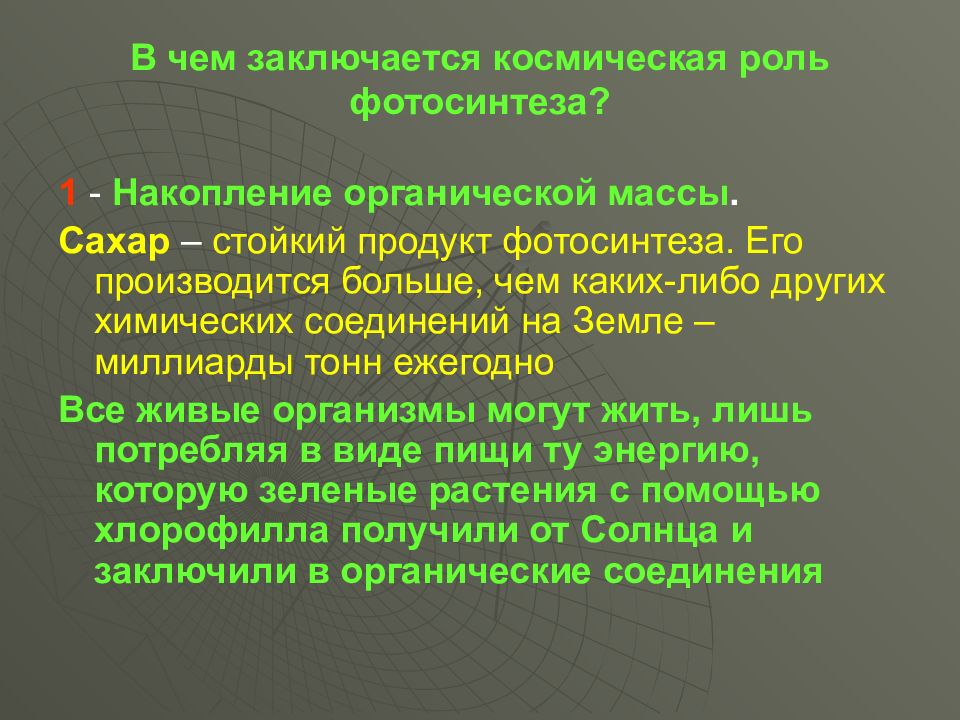 В чем заключается космическая роль фотосинтеза?

1 - Накопление органической массы.

Сахар – стойкий продукт фотосинтеза. Его производится больше, чем каких-либо других химических соединений на Земле – миллиарды тонн ежегодно

Все живые организмы могут жить, лишь потребляя в виде пищи ту энергию, которую зеленые растения с помощью хлорофилла получили от Солнца и заключили в органические соединения